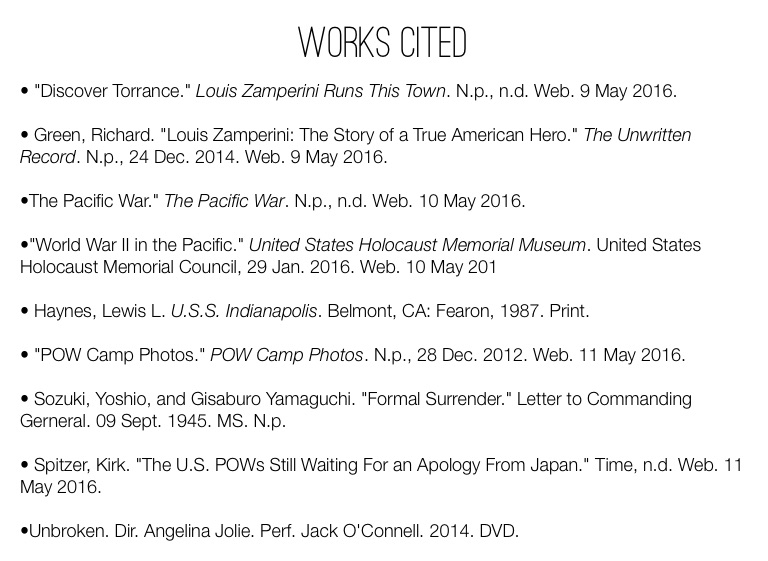 WORKS CITED

• "Discover Torrance." Louis Zamperini Runs This Town. N.p., n.d. Web. 9 May 2016.

• Green, Richard. "Louis Zamperini: The Story of a True American Hero." The Unwritten Record. N.p., 24 Dec. 2014. Web. 9 May 2016.

•The Pacific War." The Pacific War. N.p., n.d. Web. 10 May 2016.

•"World War II in the Pacific." United States Holocaust Memorial Museum. United States Holocaust Memorial Council, 29 Jan. 2016. Web. 10 May 201

• Haynes, Lewis L. U.S.S. Indianapolis. Belmont, CA: Fearon, 1987. Print.

• "POW Camp Photos." POW Camp Photos. N.p., 28 Dec. 2012. Web. 11 May 2016.

• Sozuki, Yoshio, and Gisaburo Yamaguchi. "Formal Surrender." Letter to Commanding Gerneral. 09 Sept. 1945. MS. N.p.

• Spitzer, Kirk. "The U.S. POWs Still Waiting For an Apology From Japan." Time, n.d. Web. 11 May 2016.

•Unbroken. Dir. Angelina Jolie. Perf. Jack O'Connell. 2014. DVD.